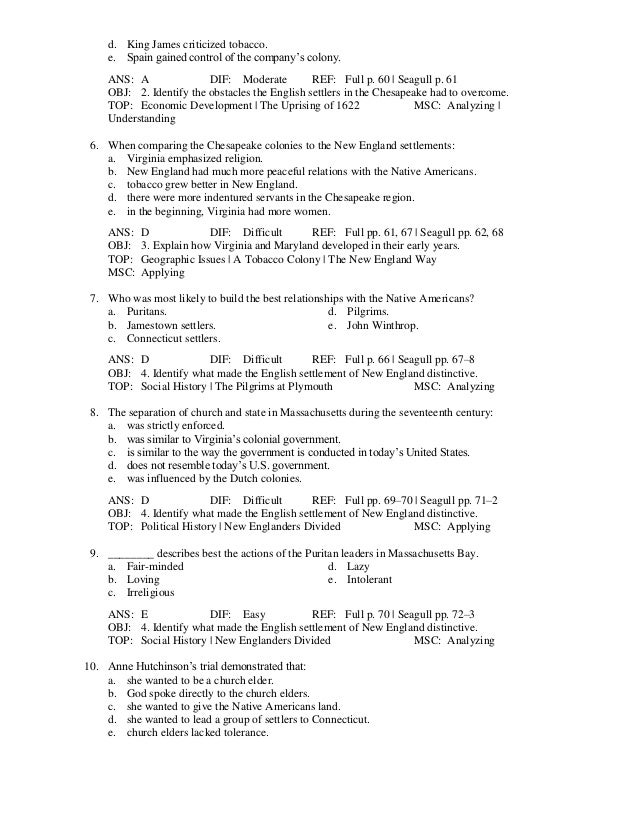 d. King James criticized tobacco.
e. Spain gained control of the company's colony.

ANS: A DIF: Moderate REF: Full p. 60 | Seagull p. 61
OBJ: 2. Identify the obstacles the English settlers in the Chesapeake had to overcome.
TOP: Economic Development | The Uprising of 1622 MSC: Analyzing | Understanding

6. When comparing the Chesapeake colonies to the New England settlements:
a. Virginia emphasized religion.
b. New England had much more peaceful relations with the Native Americans.
c. tobacco grew better in New England.
d. there were more indentured servants in the Chesapeake region.
e. in the beginning, Virginia had more women.

ANS: D DIF: Difficult REF: Full pp. 61, 67 | Seagull pp. 62, 68
OBJ: 3. Explain how Virginia and Maryland developed in their early years.
TOP: Geographic Issues | A Tobacco Colony | The New England Way
MSC: Applying

7. Who was most likely to build the best relationships with the Native Americans?
a. Puritans.
b. Jamestown settlers.
c. Connecticut settlers.
d. Pilgrims.
e. John Winthrop.

ANS: D DIF: Difficult REF: Full p. 66 | Seagull pp. 67–8
OBJ: 4. Identify what made the English settlement of New England distinctive.
TOP: Social History | The Pilgrims at Plymouth MSC: Analyzing

8. The separation of church and state in Massachusetts during the seventeenth century:
a. was strictly enforced.
b. was similar to Virginia's colonial government.
c. is similar to the way the government is conducted in today's United States.
d. does not resemble today's U.S. government.
e. was influenced by the Dutch colonies.

ANS: D DIF: Difficult REF: Full pp. 69–70 | Seagull pp. 71–2
OBJ: 4. Identify what made the English settlement of New England distinctive.
TOP: Political History | New Englanders Divided MSC: Applying

9. ________ describes best the actions of the Puritan leaders in Massachusetts Bay.
a. Fair-minded
b. Loving
c. Irreligious
d. Lazy
e. Intolerant

ANS: E DIF: Easy REF: Full p. 70 | Seagull pp. 72–3
OBJ: 4. Identify what made the English settlement of New England distinctive.
TOP: Social History | New Englanders Divided MSC: Analyzing

10. Anne Hutchinson's trial demonstrated that:
a. she wanted to be a church elder.
b. God spoke directly to the church elders.
c. she wanted to give the Native Americans land.
d. she wanted to lead a group of settlers to Connecticut.
e. church elders lacked tolerance.